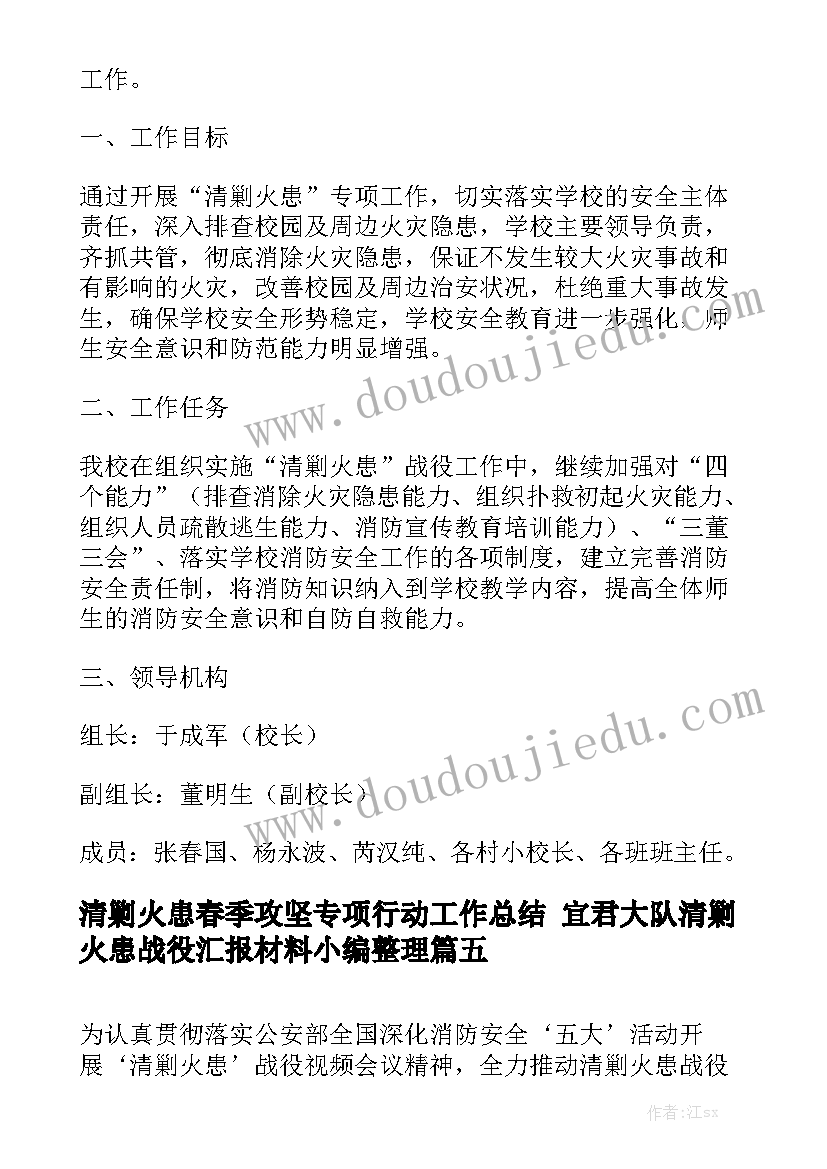 工作。

一、工作目标

通过开展“清剿火患”专项工作，切实落实学校的安全主体责任，深入排查校园及周边火灾隐患，学校主要领导负责，齐抓共管，彻底消除火灾隐患，保证不发生较大火灾事故和有影响的火灾，改善校园及周边治安状况，杜绝重大事故发生，确保学校安全形势稳定，学校安全教育进一步强化，师生安全意识和防范能力明显增强。

二、工作任务

我校在组织实施“清剿火患”战役工作中，继续加强对“四个能力”（排查消除火灾隐患能力、组织扑救初起火灾能力、组织人员疏散逃生能力、消防宣传教育培训能力）、“三董三会”、落实学校消防安全工作的各项制度，建立完善消防安全责任制，将消防知识纳入到学校教学内容，提高全体师生的消防安全意识和自防自救能力。

三、领导机构

组长：于成军（校长）

副组长：董明生（副校长）

成员：张春国、杨永波、芮汉纯、各村小校长、各班班主任。

清剿火患春季攻坚专项行动工作总结 宜君大队清剿火患战役汇报材料小编整理篇五

为认真贯彻落实公安部全国深化消防安全‘五大’活动开展‘清剿火患’战役视频会议精神，全力推动清剿火患战役

www.doudoujiedu.com

www.doudoujiedu.com

作者:江sx